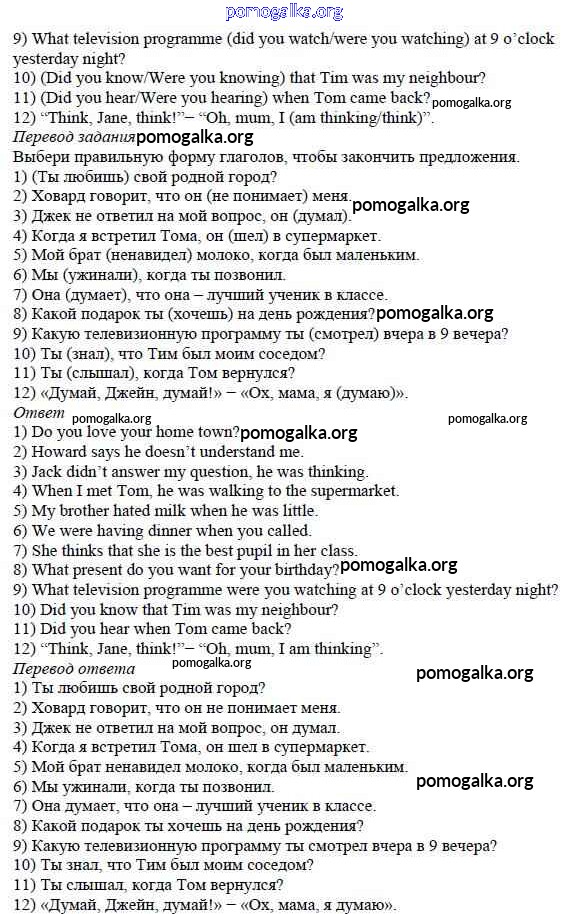 pomogalka.org
9) What television programme (did you watch/were you watching) at 9 o'clock yesterday night?
10) (Did you know/Were you knowing) that Tim was my neighbour?
11) (Did you hear/Were you hearing) when Tom came back? pomogalka.org
12) "Think, Jane, think!"– "Oh, mum, I (am thinking/think)".
Перевод задания pomogalka.org
Выбери правильную форму глаголов, чтобы закончить предложения.
1) (Ты любишь) свой родной город?
2) Ховард говорит, что он (не понимает) меня. pomogalka.org
3) Джек не ответил на мой вопрос, он (думал).
4) Когда я встретил Тома, он (шел) в супермаркет.
5) Мой брат (ненавидел) молоко, когда был маленьким.
6) Мы (ужинали), когда ты позвонил.
7) Она (думает), что она – лучший ученик в классе.
8) Какой подарок ты (хочешь) на день рождения? pomogalka.org
9) Какую телевизионную программу ты (смотрел) вчера в 9 вечера?
10) Ты (знал), что Тим был моим соседом?
11) Ты (слышал), когда Том вернулся?
12) «Думай, Джейн, думай!» – «Ох, мама, я (думаю)».
Ответ pomogalka.org pomogalka.org
1) Do you love your home town? pomogalka.org
2) Howard says he doesn't understand me.
3) Jack didn't answer my question, he was thinking.
4) When I met Tom, he was walking to the supermarket.
5) My brother hated milk when he was little.
6) We were having dinner when you called.
7) She thinks that she is the best pupil in her class.
8) What present do you want for your birthday? pomogalka.org
9) What television programme were you watching at 9 o'clock yesterday night?
10) Did you know that Tim was my neighbour?
11) Did you hear when Tom came back?
12) "Think, Jane, think!"– "Oh, mum, I am thinking".
Перевод ответа pomogalka.org pomogalka.org
1) Ты любишь свой родной город?
2) Ховард говорит, что он не понимает меня.
3) Джек не ответил на мой вопрос, он думал.
4) Когда я встретил Тома, он шел в супермаркет.
5) Мой брат ненавидел молоко, когда был маленьким.
6) Мы ужинали, когда ты позвонил. pomogalka.org
7) Она думает, что она – лучший ученик в классе.
8) Какой подарок ты хочешь на день рождения?
9) Какую телевизионную программу ты смотрел вчера в 9 вечера?
10) Ты знал, что Тим был моим соседом?
11) Ты слышал, когда Том вернулся?
12) «Думай, Джейн, думай!» – «Ох, мама, я думаю».